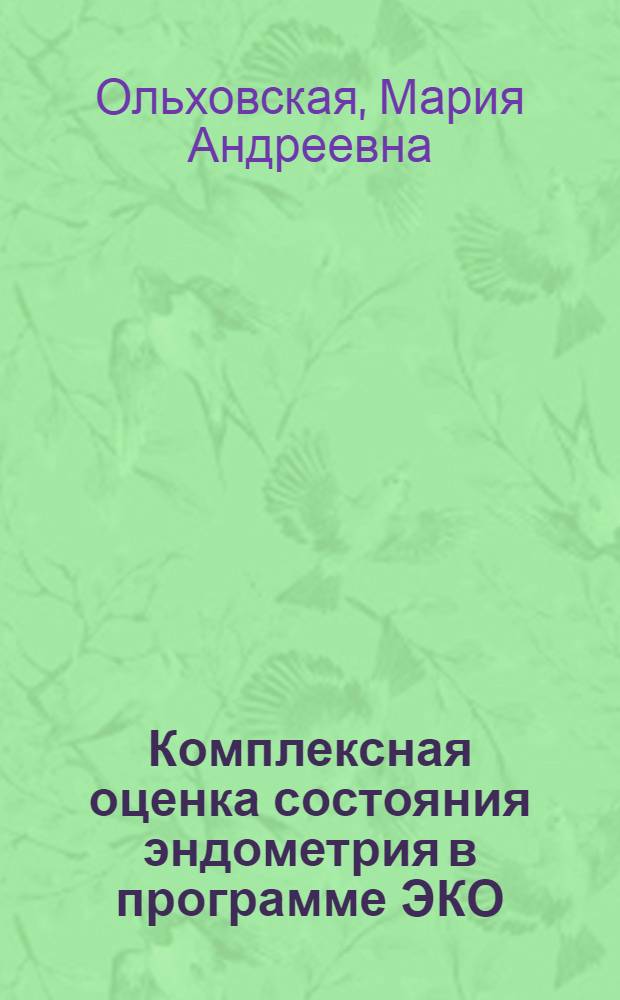 Ольховская, Мария Андреевна

Комплексная оценка состояния эндометрия в программе ЭКО